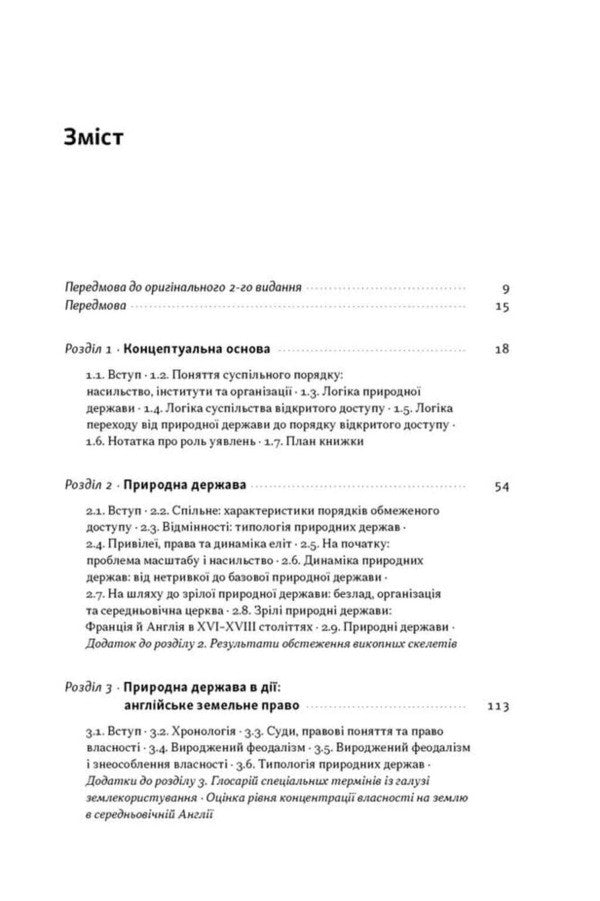 Зміст

Передмова до оригінального 2-го видання 9
Передмова 15

Розділ 1 · Концептуальна основа 18

1.1. Вступ · 1.2. Поняття суспільного порядку: насильство, інститути та організації · 1.3. Логіка природної держави · 1.4. Логіка суспільства відкритого доступу · 1.5. Логіка переходу від природної держави до порядку відкритого доступу · 1.6. Нотатка про роль уявлень · 1.7. План книжки

Розділ 2 · Природна держава 54

2.1. Вступ · 2.2. Спільне: характеристики порядків обмеженого доступу · 2.3. Відмінності: типологія природних держав · 2.4. Привілеї, права та динаміка еліт · 2.5. На початку: проблема масштабу і насильство · 2.6. Динаміка природних держав: від нетривкої до базової природної держави · 2.7. На шляху до зрілої природної держави: безлад, організація та середньовічна церква · 2.8. Зрілі природні держави: Франція й Англія в XVI–XVIII століттях · 2.9. Природні держави · Додаток до розділу 2. Результати обстеження викопних скелетів

Розділ 3 · Природна держава в дії:
англійське земельне право 113

3.1. Вступ · 3.2. Хронологія · 3.3. Суди, правові поняття та право власності · 3.4. Вироджений феодалізм · 3.5. Вироджений феодалізм і знеособлення власності · 3.6. Типологія природних держав · Додатки до розділу 3. Глосарій спеціальних термінів із галузі землекористування · Оцінка рівня концентрації власності на землю в середньовічній Англії